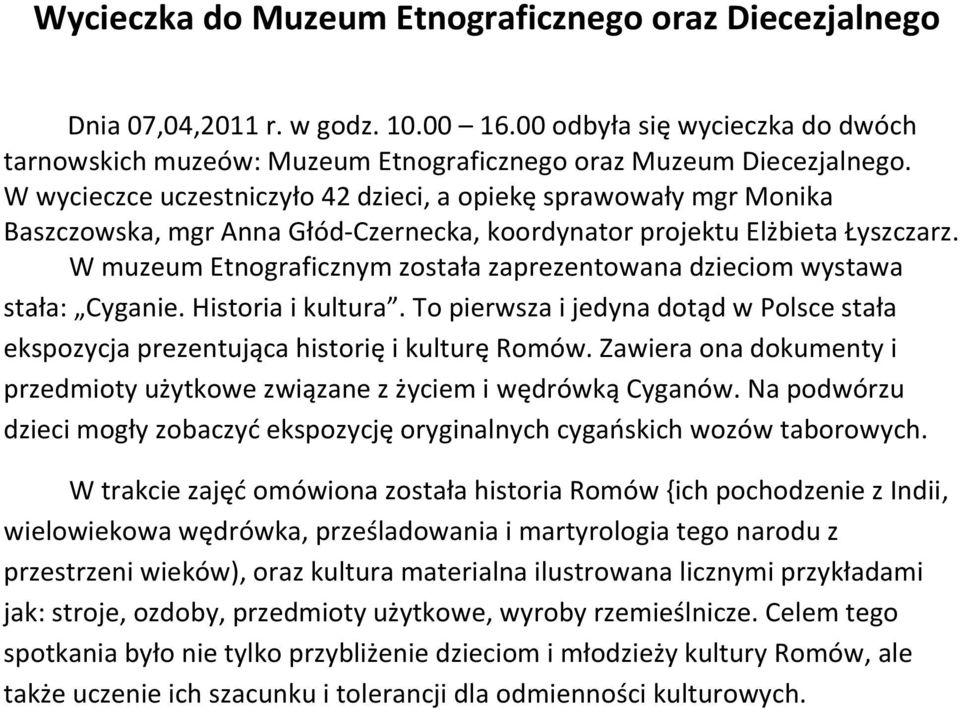 Wycieczka do Muzeum Etnograficznego oraz Diecezjalnego

Dnia 07,04,2011 r. w godz. 10.00 – 16.00 odbyła się wycieczka do dwóch tarnowskich muzeów: Muzeum Etnograficznego oraz Muzeum Diecezjalnego. W wycieczce uczestniczyło 42 dzieci, a opiekę sprawowały mgr Monika Baszczowska, mgr Anna Głód-Czernecka, koordynator projektu Elżbieta Łyszczarz.

W muzeum Etnograficznym została zaprezentowana dzieciom wystawa stała: „Cyganie. Historia i kultura”. To pierwsza i jedyna dotąd w Polsce stała ekspozycja prezentująca historię i kulturę Romów. Zawiera ona dokumenty i przedmioty użytkowe związane z życiem i wędrówką Cyganów. Na podwórzu dzieci mogły zobaczyć ekspozycję oryginalnych cygańskich wozów taborowych.

W trakcie zajęć omówiona została historia Romów {ich pochodzenie z Indii, wielowiekowa wędrówka, prześladowania i martyrologia tego narodu z przestrzeni wieków), oraz kultura materialna ilustrowana licznymi przykładami jak: stroje, ozdoby, przedmioty użytkowe, wyroby rzemieślnicze. Celem tego spotkania było nie tylko przybliżenie dzieciom i młodzieży kultury Romów, ale także uczenie ich szacunku i tolerancji dla odmienności kulturowych.